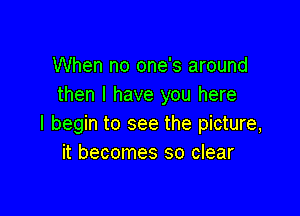 When no one's around
then I have you here
I begin to see the picture,
it becomes so clear